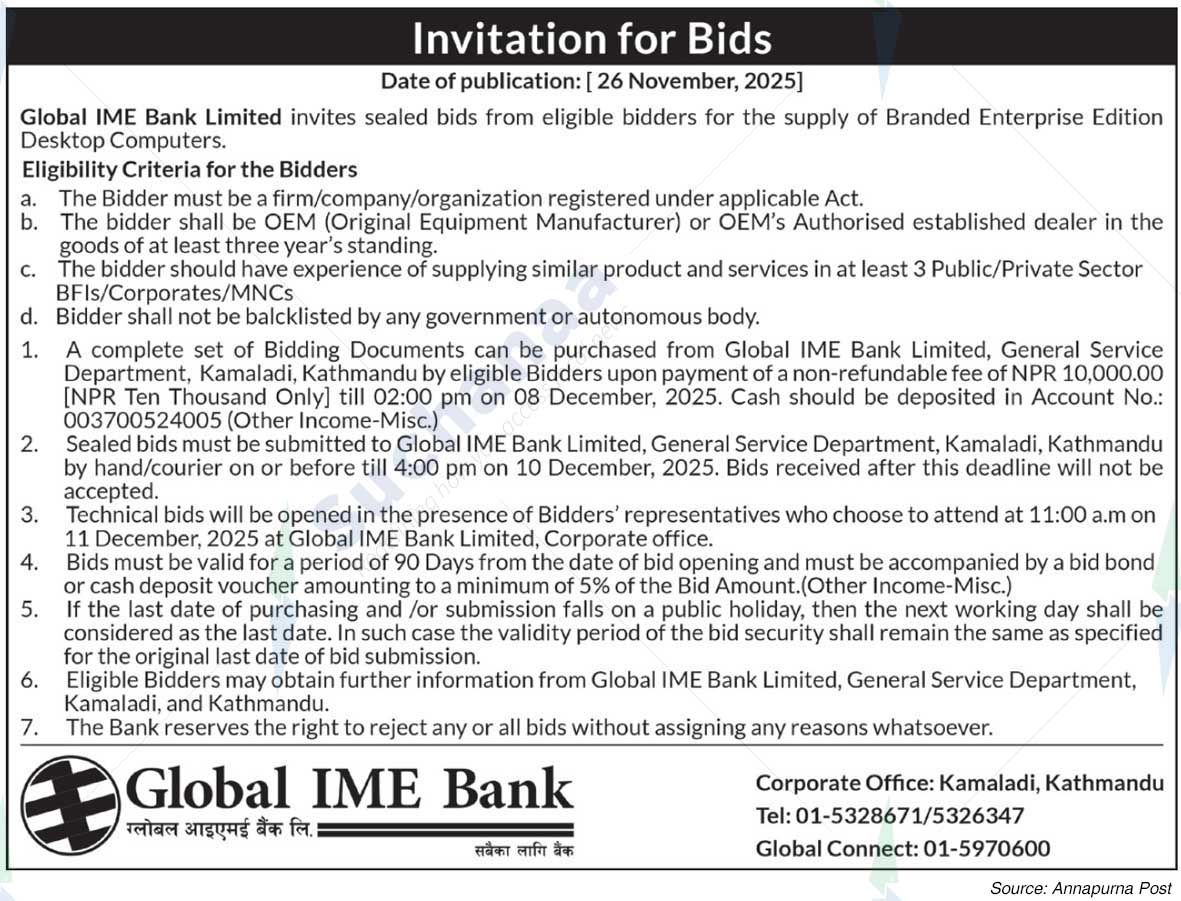 Invitation for Bids

Date of publication: [ 26 November, 2025]

Global IME Bank Limited invites sealed bids from eligible bidders for the supply of Branded Enterprise Edition Desktop Computers.

Eligibility Criteria for the Bidders

a. The Bidder must be a firm/company/organization registered under applicable Act.
b. The bidder shall be OEM (Original Equipment Manufacturer) or OEM's Authorised established dealer in the goods of at least three year's standing.
c. The bidder should have experience of supplying similar product and services in at least 3 Public/Private Sector BFIs/Corporates/MNCs
d. Bidder shall not be balcklisted by any government or autonomous body.

1. A complete set of Bidding Documents can be purchased from Global IME Bank Limited, General Service Department, Kamaladi, Kathmandu by eligible Bidders upon payment of a non-refundable fee of NPR 10,000.00 [NPR Ten Thousand Only] till 02:00 pm on 08 December, 2025. Cash should be deposited in Account No.: 003700524005 (Other Income-Misc.)
2. Sealed bids must be submitted to Global IME Bank Limited, General Service Department, Kamaladi, Kathmandu by hand/courier on or before till 4:00 pm on 10 December, 2025. Bids received after this deadline will not be accepted.
3. Technical bids will be opened in the presence of Bidders' representatives who choose to attend at 11:00 a.m on 11 December, 2025 at Global IME Bank Limited, Corporate office.
4. Bids must be valid for a period of 90 Days from the date of bid opening and must be accompanied by a bid bond or cash deposit voucher amounting to a minimum of 5% of the Bid Amount.(Other Income-Misc.)
5. If the last date of purchasing and /or submission falls on a public holiday, then the next working day shall be considered as the last date. In such case the validity period of the bid security shall remain the same as specified for the original last date of bid submission.
6. Eligible Bidders may obtain further information from Global IME Bank Limited, General Service Department, Kamaladi, and Kathmandu.
7. The Bank reserves the right to reject any or all bids without assigning any reasons whatsoever.

Global IME Bank
ग्लोबल आइएमई बैंक लि.
सबैका लागि बैंक

Corporate Office: Kamaladi, Kathmandu
Tel: 01-5328671/5326347
Global Connect: 01-5970600

Source: Annapurna Post